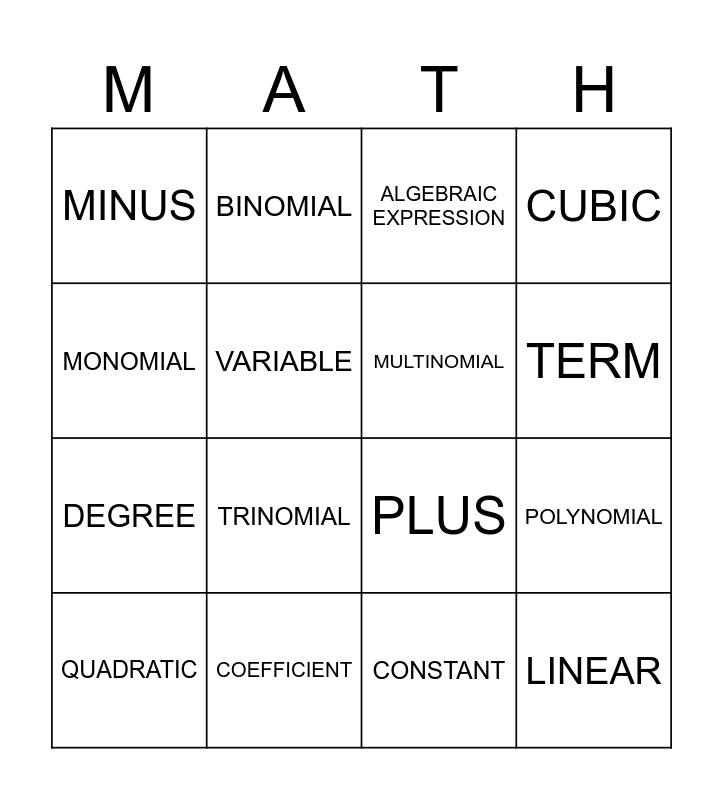 | M | A | T | H |
|---|---|---|---|
| MINUS | BINOMIAL | ALGEBRAIC EXPRESSION | CUBIC |
| MONOMIAL | VARIABLE | MULTINOMIAL | TERM |
| DEGREE | TRINOMIAL | PLUS | POLYNOMIAL |
| QUADRATIC | COEFFICIENT | CONSTANT | LINEAR |